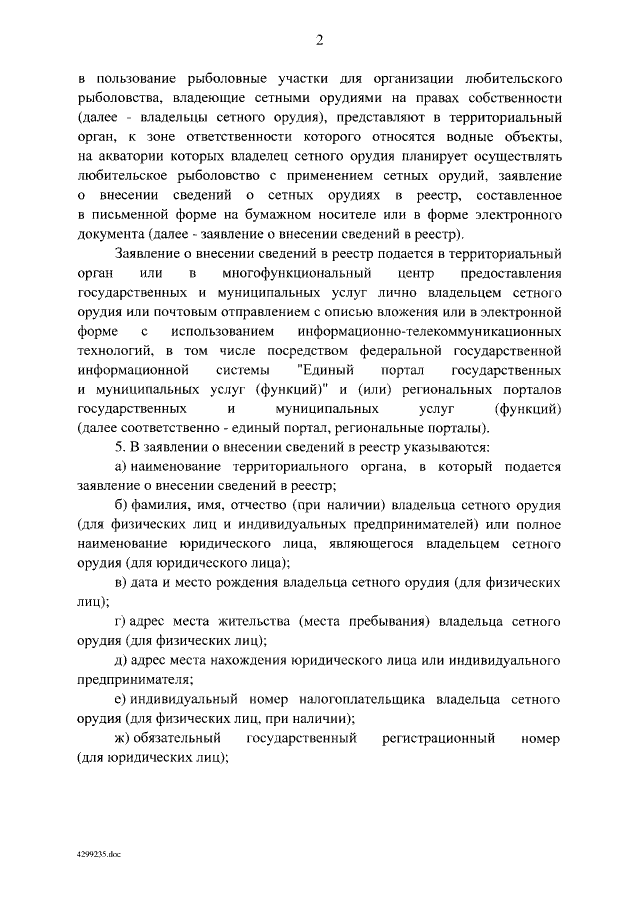 2

в пользование рыболовные участки для организации любительского рыболовства, владеющие сетными орудиями на правах собственности (далее - владельцы сетного орудия), представляют в территориальный орган, к зоне ответственности которого относятся водные объекты, на акватории которых владелец сетного орудия планирует осуществлять любительское рыболовство с применением сетных орудий, заявление о внесении сведений о сетных орудиях в реестр, составленное в письменной форме на бумажном носителе или в форме электронного документа (далее - заявление о внесении сведений в реестр).

Заявление о внесении сведений в реестр подается в территориальный орган или в многофункциональный центр предоставления государственных и муниципальных услуг лично владельцем сетного орудия или почтовым отправлением с описью вложения или в электронной форме с использованием информационно-телекоммуникационных технологий, в том числе посредством федеральной государственной информационной системы "Единый портал государственных и муниципальных услуг (функций)" и (или) региональных порталов государственных и муниципальных услуг (функций) (далее соответственно - единый портал, региональные порталы).

5. В заявлении о внесении сведений в реестр указываются:

а) наименование территориального органа, в который подается заявление о внесении сведений в реестр;

б) фамилия, имя, отчество (при наличии) владельца сетного орудия (для физических лиц и индивидуальных предпринимателей) или полное наименование юридического лица, являющегося владельцем сетного орудия (для юридического лица);

в) дата и место рождения владельца сетного орудия (для физических лиц);

г) адрес места жительства (места пребывания) владельца сетного орудия (для физических лиц);

д) адрес места нахождения юридического лица или индивидуального предпринимателя;

е) индивидуальный номер налогоплательщика владельца сетного орудия (для физических лиц, при наличии);

ж) обязательный государственный регистрационный номер (для юридических лиц);

4299235.doc